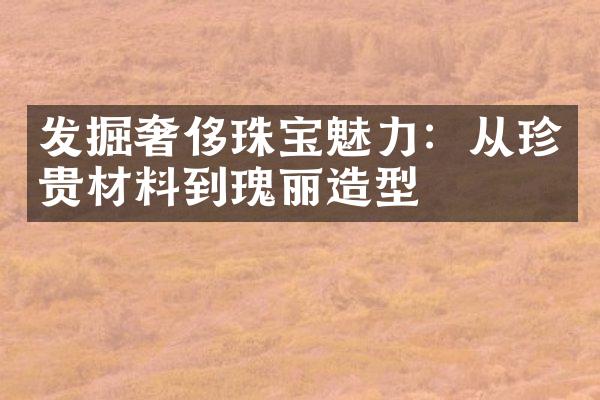 发掘奢侈珠宝魅力：从珍贵材料到瑰丽造型